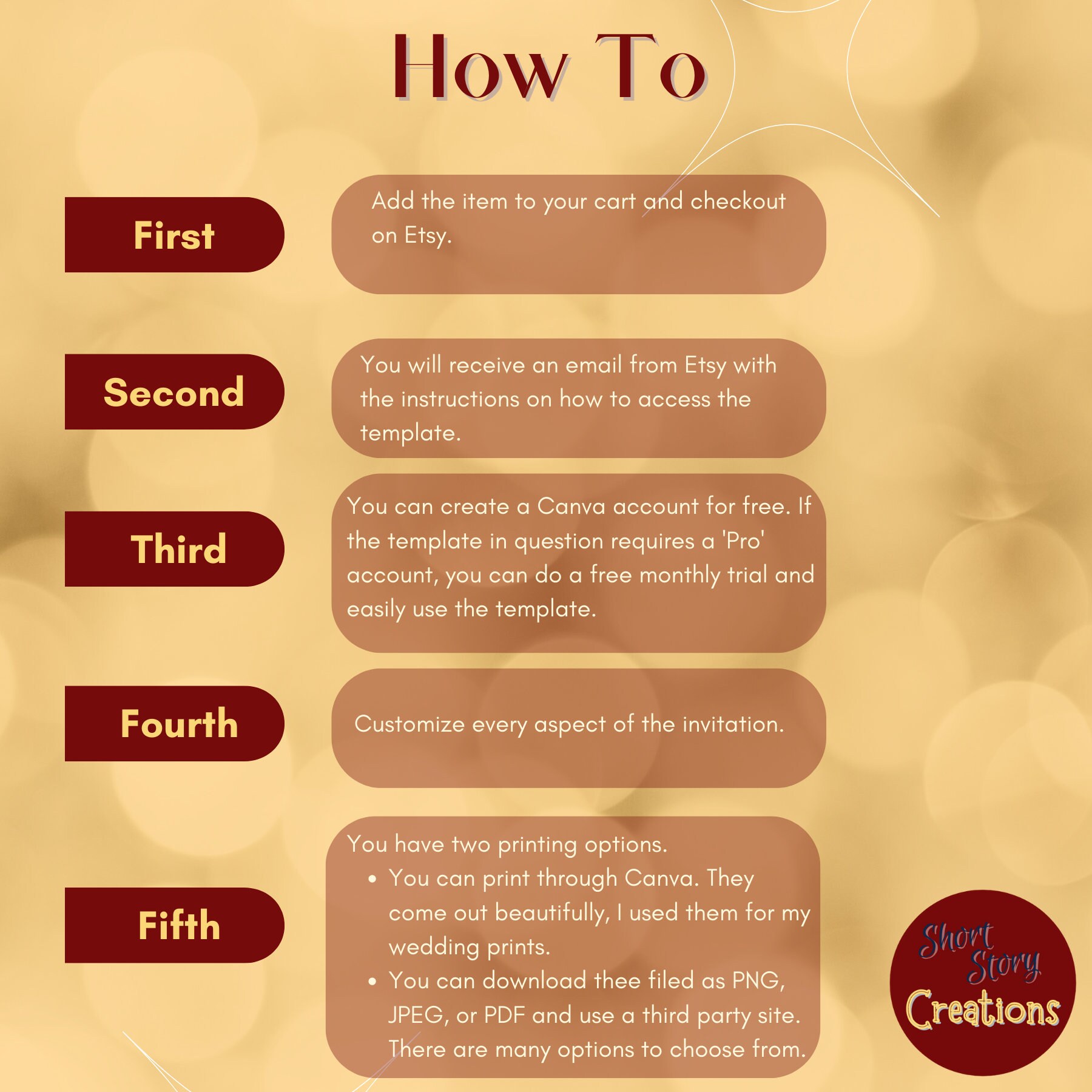 How To

First

Add the item to your cart and checkout on Etsy.

Second

You will receive an email from Etsy with the instructions on how to access the template.

Third

You can create a Canva account for free. If the template in question requires a 'Pro' account, you can do a free monthly trial and easily use the template.

Fourth

Customize every aspect of the invitation.

Fifth

You have two printing options.
• You can print through Canva. They come out beautifully, I used them for my wedding prints.
• You can download thee filed as PNG, JPEG, or PDF and use a third party site. There are many options to choose from.

Short Story Creations